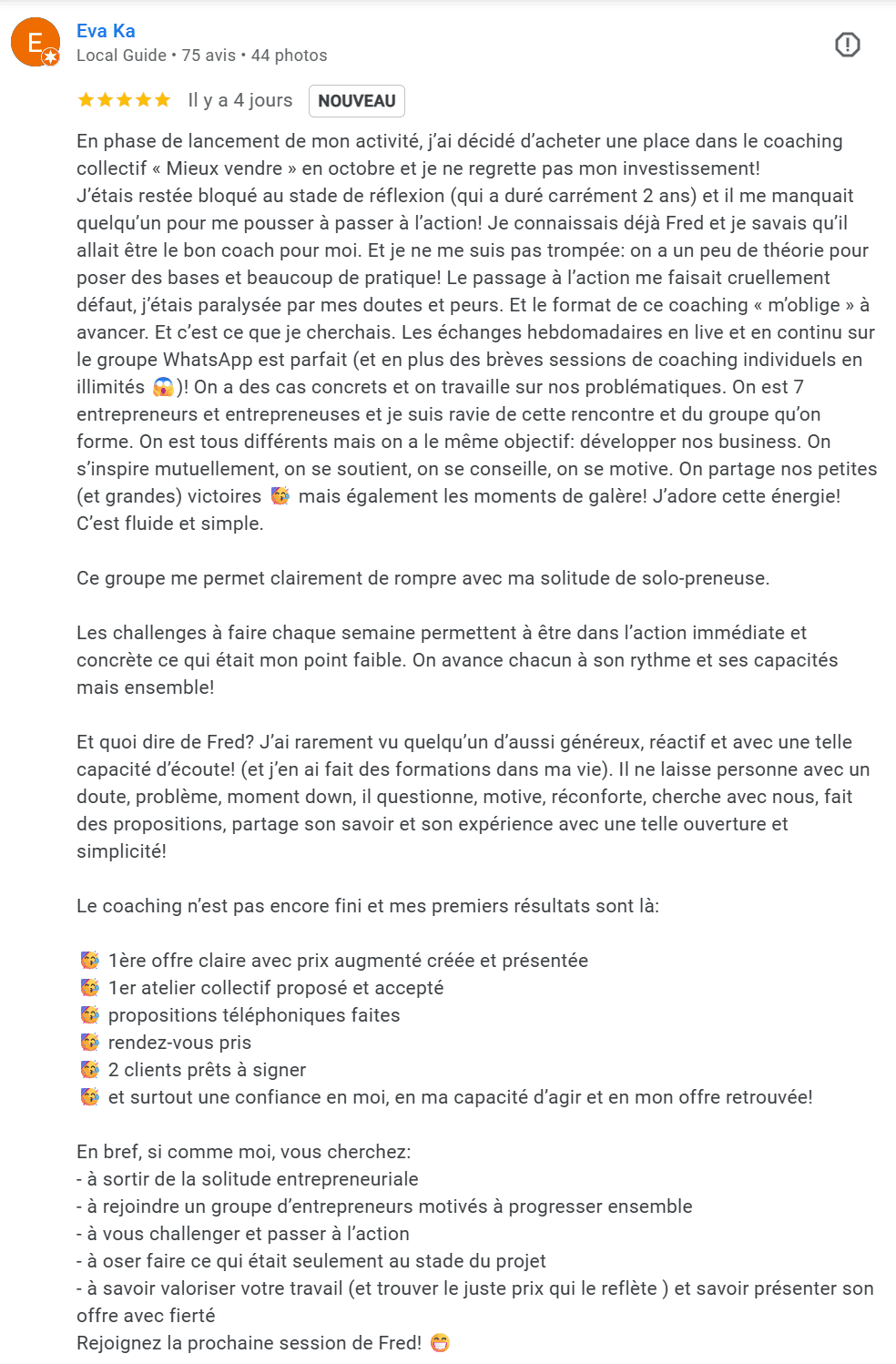 E

Eva Ka
Local Guide • 75 avis • 44 photos

Il y a 4 jours NOUVEAU

En phase de lancement de mon activité, j'ai décidé d'acheter une place dans le coaching collectif « Mieux vendre » en octobre et je ne regrette pas mon investissement!
J'étais restée bloqué au stade de réflexion (qui a duré carrément 2 ans) et il me manquait quelqu'un pour me pousser à passer à l'action! Je connaissais déjà Fred et je savais qu'il allait être le bon coach pour moi. Et je ne me suis pas trompée: on a un peu de théorie pour poser des bases et beaucoup de pratique! Le passage à l'action me faisait cruellement défaut, j'étais paralysée par mes doutes et peurs. Et le format de ce coaching « m'oblige » à avancer. Et c'est ce que je cherchais. Les échanges hebdomadaires en live et en continu sur le groupe WhatsApp est parfait (et en plus des brèves sessions de coaching individuels en illimités 😱)! On a des cas concrets et on travaille sur nos problématiques. On est 7 entrepreneurs et entrepreneuses et je suis ravie de cette rencontre et du groupe qu'on forme. On est tous différents mais on a le même objectif: développer nos business. On s'inspire mutuellement, on se soutient, on se conseille, on se motive. On partage nos petites (et grandes) victoires 🥳 mais également les moments de galère! J'adore cette énergie! C'est fluide et simple.

Ce groupe me permet clairement de rompre avec ma solitude de solo-preneuse.

Les challenges à faire chaque semaine permettent à être dans l'action immédiate et concrète ce qui était mon point faible. On avance chacun à son rythme et ses capacités mais ensemble!

Et quoi dire de Fred? J'ai rarement vu quelqu'un d'aussi généreux, réactif et avec une telle capacité d'écoute! (et j'en ai fait des formations dans ma vie). Il ne laisse personne avec un doute, problème, moment down, il questionne, motive, réconforte, cherche avec nous, fait des propositions, partage son savoir et son expérience avec une telle ouverture et simplicité!

Le coaching n'est pas encore fini et mes premiers résultats sont là:

🥳 1ère offre claire avec prix augmenté créée et présentée
🥳 1er atelier collectif proposé et accepté
🥳 propositions téléphoniques faites
🥳 rendez-vous pris
🥳 2 clients prêts à signer
🥳 et surtout une confiance en moi, en ma capacité d'agir et en mon offre retrouvée!

En bref, si comme moi, vous cherchez:
- à sortir de la solitude entrepreneuriale
- à rejoindre un groupe d'entrepreneurs motivés à progresser ensemble
- à vous challenger et passer à l'action
- à oser faire ce qui était seulement au stade du projet
- à savoir valoriser votre travail (et trouver le juste prix qui le reflète ) et savoir présenter son offre avec fierté
Rejoignez la prochaine session de Fred! 😁